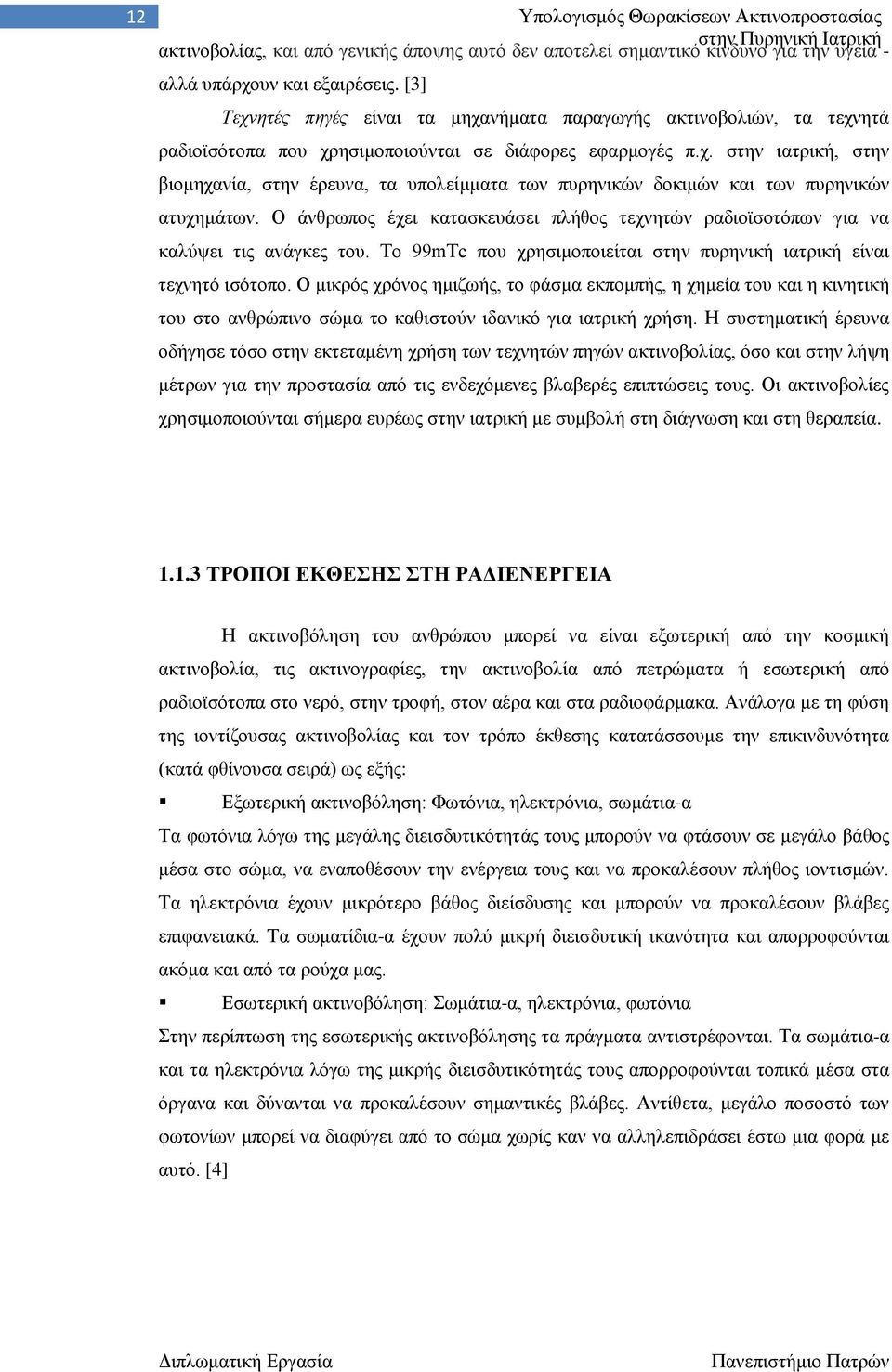 12

Υπολογισμός Θωρακίσεων Ακτινοπροστασίας στην Πυρηνική Ιατρική

ακτινοβολίας, και από γενικής άποψης αυτό δεν αποτελεί σημαντικό κίνδυνο για την υγεία - αλλά υπάρχουν και εξαιρέσεις. [3]

Τεχνητές πηγές είναι τα μηχανήματα παραγωγής ακτινοβολιών, τα τεχνητά ραδιοϊσότοπα που χρησιμοποιούνται σε διάφορες εφαρμογές π.χ. στην ιατρική, στην βιομηχανία, στην έρευνα, τα υπολείμματα των πυρηνικών δοκιμών και των πυρηνικών ατυχημάτων. Ο άνθρωπος έχει κατασκευάσει πλήθος τεχνητών ραδιοϊσοτόπων για να καλύψει τις ανάγκες του. Το 99mTc που χρησιμοποιείται στην πυρηνική ιατρική είναι τεχνητό ισότοπο. Ο μικρός χρόνος ημιζωής, το φάσμα εκπομπής, η χημεία του και η κινητική του στο ανθρώπινο σώμα το καθιστούν ιδανικό για ιατρική χρήση. Η συστηματική έρευνα οδήγησε τόσο στην εκτεταμένη χρήση των τεχνητών πηγών ακτινοβολίας, όσο και στην λήψη μέτρων για την προστασία από τις ενδεχόμενες βλαβερές επιπτώσεις τους. Οι ακτινοβολίες χρησιμοποιούνται σήμερα ευρέως στην ιατρική με συμβολή στη διάγνωση και στη θεραπεία.

1.1.3 ΤΡΟΠΟΙ ΕΚΘΕΣΗΣ ΣΤΗ ΡΑΔΙΕΝΕΡΓΕΙΑ

Η ακτινοβόληση του ανθρώπου μπορεί να είναι εξωτερική από την κοσμική ακτινοβολία, τις ακτινογραφίες, την ακτινοβολία από πετρώματα ή εσωτερική από ραδιοϊσότοπα στο νερό, στην τροφή, στον αέρα και στα ραδιοφάρμακα. Ανάλογα με τη φύση της ιοντίζουσας ακτινοβολίας και τον τρόπο έκθεσης κατατάσσουμε την επικινδυνότητα (κατά φθίνουσα σειρά) ως εξής:

▪ Εξωτερική ακτινοβόληση: Φωτόνια, ηλεκτρόνια, σωμάτια-α

Τα φωτόνια λόγω της μεγάλης διεισδυτικότητάς τους μπορούν να φτάσουν σε μεγάλο βάθος μέσα στο σώμα, να εναποθέσουν την ενέργεια τους και να προκαλέσουν πλήθος ιοντισμών. Τα ηλεκτρόνια έχουν μικρότερο βάθος διείσδυσης και μπορούν να προκαλέσουν βλάβες επιφανειακά. Τα σωματίδια-α έχουν πολύ μικρή διεισδυτική ικανότητα και απορροφούνται ακόμα και από τα ρούχα μας.

▪ Εσωτερική ακτινοβόληση: Σωμάτια-α, ηλεκτρόνια, φωτόνια

Στην περίπτωση της εσωτερικής ακτινοβόλησης τα πράγματα αντιστρέφονται. Τα σωμάτια-α και τα ηλεκτρόνια λόγω της μικρής διεισδυτικότητάς τους απορροφούνται τοπικά μέσα στα όργανα και δύνανται να προκαλέσουν σημαντικές βλάβες. Αντίθετα, μεγάλο ποσοστό των φωτονίων μπορεί να διαφύγει από το σώμα χωρίς καν να αλληλεπιδράσει έστω μια φορά με αυτό. [4]

Διπλωματική Εργασία

Πανεπιστήμιο Πατρών